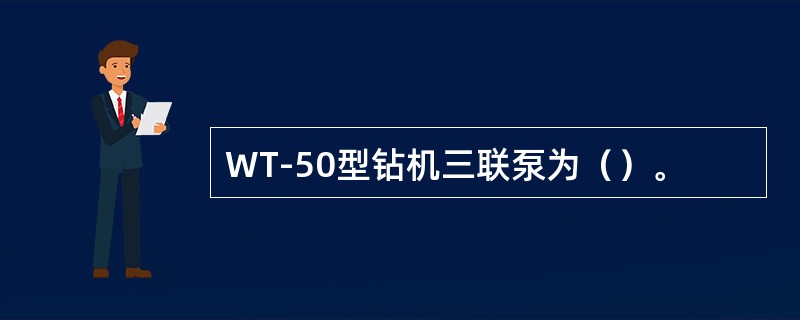 WT-50型钻机三联泵为（）。